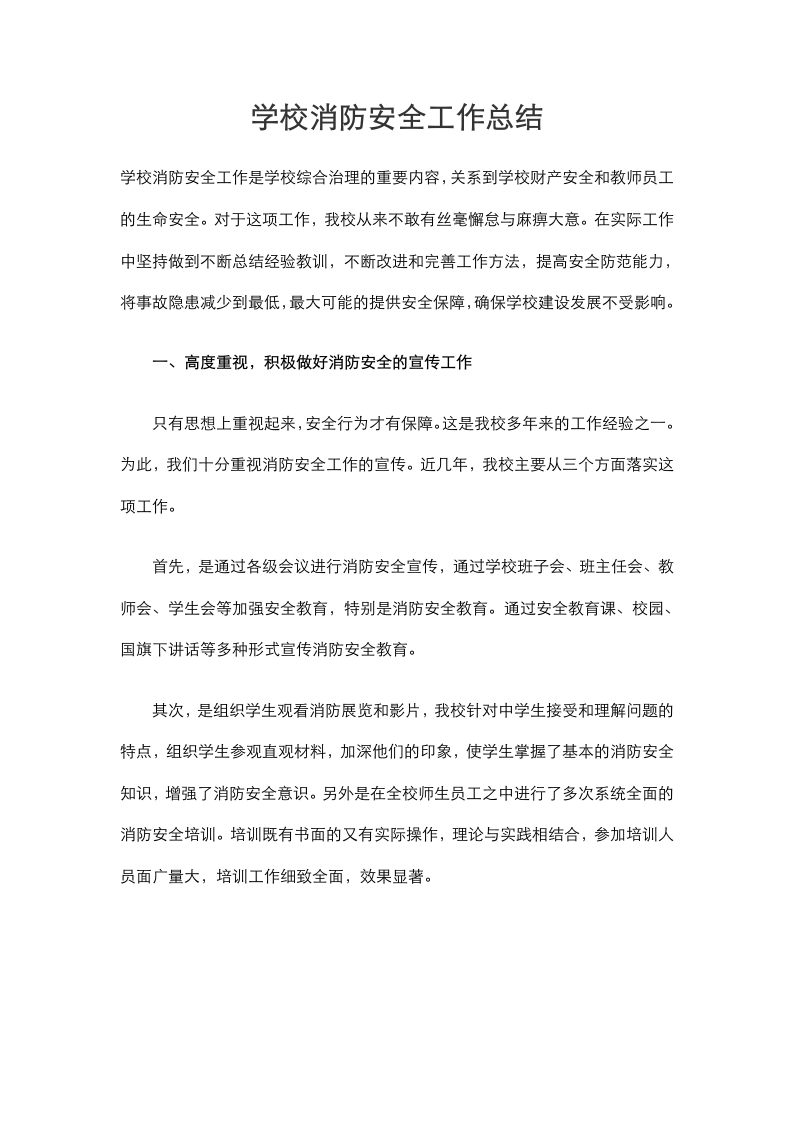 学校消防安全工作总结

学校消防安全工作是学校综合治理的重要内容，关系到学校财产安全和教师员工的生命安全。对于这项工作，我校从来不敢有丝毫懈怠与麻痹大意。在实际工作中坚持做到不断总结经验教训，不断改进和完善工作方法，提高安全防范能力，将事故隐患减少到最低，最大可能的提供安全保障，确保学校建设发展不受影响。

一、高度重视，积极做好消防安全的宣传工作

只有思想上重视起来，安全行为才有保障。这是我校多年来的工作经验之一。为此，我们十分重视消防安全工作的宣传。近几年，我校主要从三个方面落实这项工作。

首先，是通过各级会议进行消防安全宣传，通过学校班子会、班主任会、教师会、学生会等加强安全教育，特别是消防安全教育。通过安全教育课、校园、国旗下讲话等多种形式宣传消防安全教育。

其次，是组织学生观看消防展览和影片，我校针对中学生接受和理解问题的特点，组织学生参观直观材料，加深他们的印象，使学生掌握了基本的消防安全知识，增强了消防安全意识。另外是在全校师生员工之中进行了多次系统全面的消防安全培训。培训既有书面的又有实际操作，理论与实践相结合，参加培训人员面广量大，培训工作细致全面，效果显著。